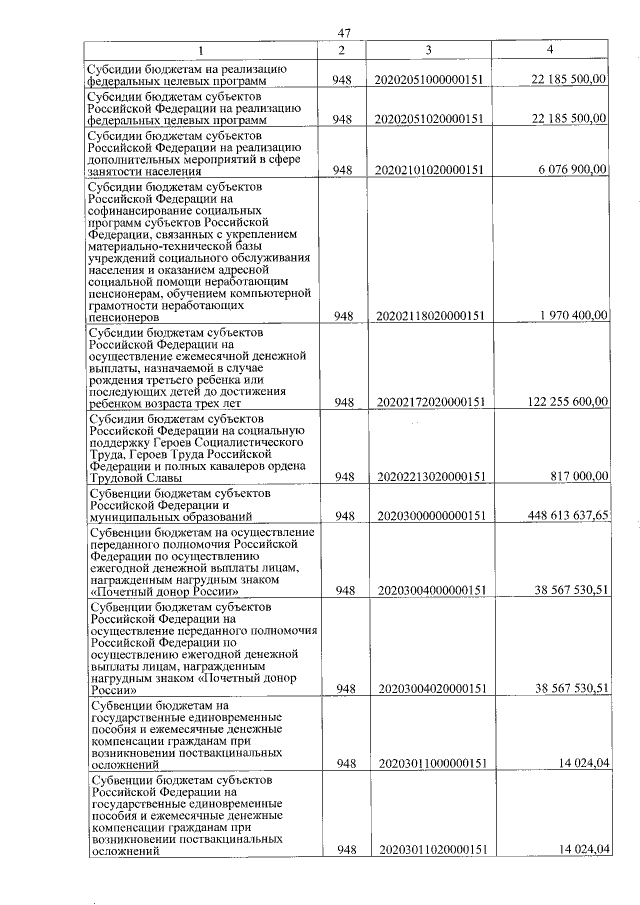 47

| 1 | 2 | 3 | 4 |
|---|---|---|---|
| Субсидии бюджетам на реализацию федеральных целевых программ | 948 | 20202051000000151 | 22 185 500,00 |
| Субсидии бюджетам субъектов Российской Федерации на реализацию федеральных целевых программ | 948 | 20202051020000151 | 22 185 500,00 |
| Субсидии бюджетам субъектов Российской Федерации на реализацию дополнительных мероприятий в сфере занятости населения | 948 | 20202101020000151 | 6 076 900,00 |
| Субсидии бюджетам субъектов Российской Федерации на софинансирование социальных программ субъектов Российской Федерации, связанных с укреплением материально-технической базы учреждений социального обслуживания населения и оказанием адресной социальной помощи неработающим пенсионерам, обучением компьютерной грамотности неработающих пенсионеров | 948 | 20202118020000151 | 1 970 400,00 |
| Субсидии бюджетам субъектов Российской Федерации на осуществление ежемесячной денежной выплаты, назначаемой в случае рождения третьего ребенка или последующих детей до достижения ребенком возраста трех лет | 948 | 20202172020000151 | 122 255 600,00 |
| Субсидии бюджетам субъектов Российской Федерации на социальную поддержку Героев Социалистического Труда, Героев Труда Российской Федерации и полных кавалеров ордена Трудовой Славы | 948 | 20202213020000151 | 817 000,00 |
| Субвенции бюджетам субъектов Российской Федерации и муниципальных образований | 948 | 20203000000000151 | 448 613 637,65 |
| Субвенции бюджетам на осуществление переданного полномочия Российской Федерации по осуществлению ежегодной денежной выплаты лицам, награжденным нагрудным знаком «Почетный донор России» | 948 | 20203004000000151 | 38 567 530,51 |
| Субвенции бюджетам субъектов Российской Федерации на осуществление переданного полномочия Российской Федерации по осуществлению ежегодной денежной выплаты лицам, награжденным нагрудным знаком «Почетный донор России» | 948 | 20203004020000151 | 38 567 530,51 |
| Субвенции бюджетам на государственные единовременные пособия и ежемесячные денежные компенсации гражданам при возникновении поствакцинальных осложнений | 948 | 20203011000000151 | 14 024,04 |
| Субвенции бюджетам субъектов Российской Федерации на государственные единовременные пособия и ежемесячные денежные компенсации гражданам при возникновении поствакцинальных осложнений | 948 | 20203011020000151 | 14 024,04 |